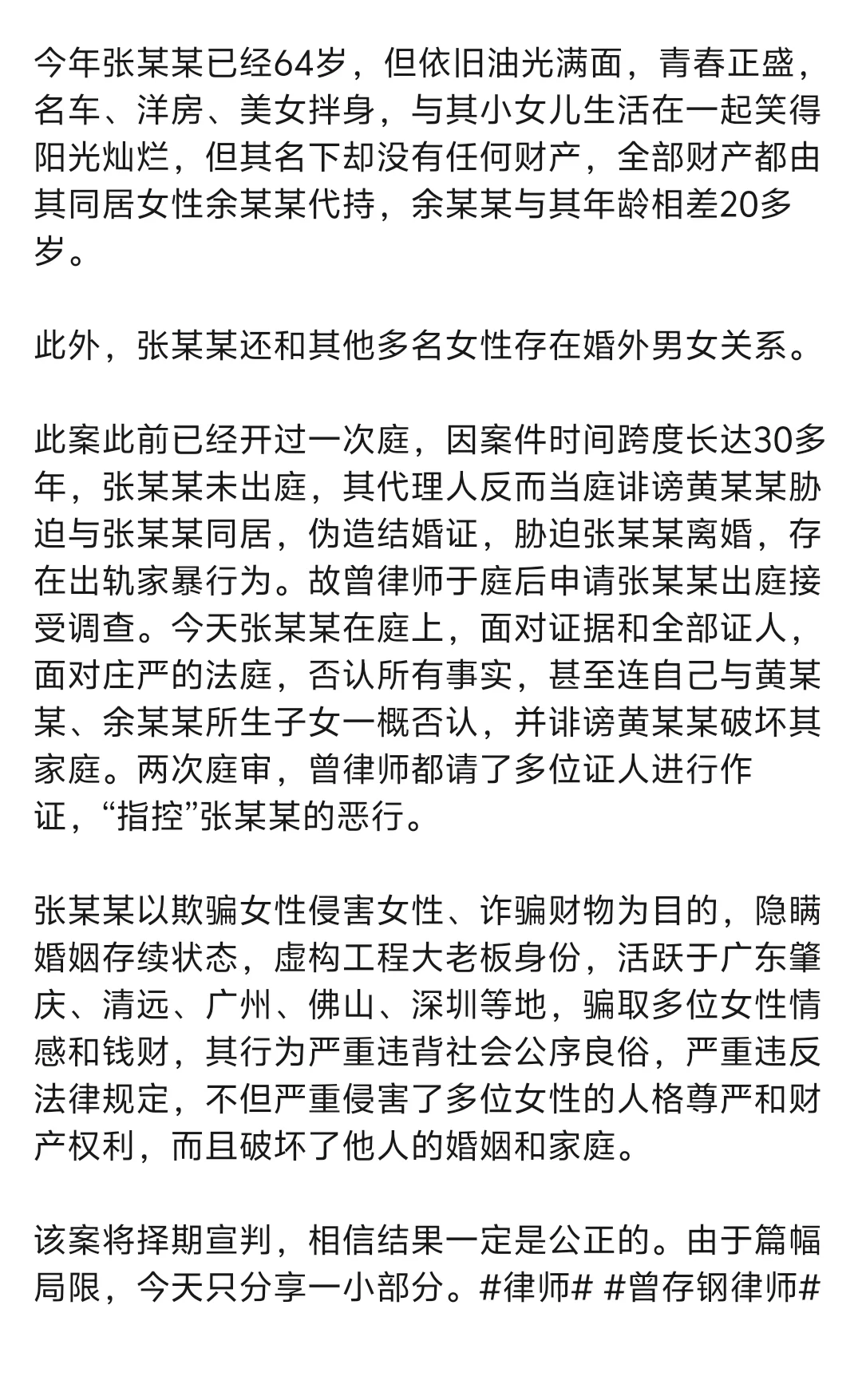 今年张某某已经64岁，但依旧油光满面，青春正盛，名车、洋房、美女拌身，与其小女儿生活在一起笑得阳光灿烂，但其名下却没有任何财产，全部财产都由其同居女性余某某代持，余某某与其年龄相差20多岁。

此外，张某某还和其他多名女性存在婚外男女关系。

此案此前已经开过一次庭，因案件时间跨度长达30多年，张某某未出庭，其代理人反而当庭诽谤黄某某胁迫与张某某同居，伪造结婚证，胁迫张某某离婚，存在出轨家暴行为。故曾律师于庭后申请张某某出庭接受调查。今天张某某在庭上，面对证据和全部证人，面对庄严的法庭，否认所有事实，甚至连自己与黄某某、余某某所生子女一概否认，并诽谤黄某某破坏其家庭。两次庭审，曾律师都请了多位证人进行作证，“指控”张某某的恶行。

张某某以欺骗女性侵害女性、诈骗财物为目的，隐瞒婚姻存续状态，虚构工程大老板身份，活跃于广东肇庆、清远、广州、佛山、深圳等地，骗取多位女性情感和钱财，其行为严重违背社会公序良俗，严重违反法律规定，不但严重侵害了多位女性的人格尊严和财产权利，而且破坏了他人的婚姻和家庭。

该案将择期宣判，相信结果一定是公正的。由于篇幅局限，今天只分享一小部分。#律师# #曾存钢律师#